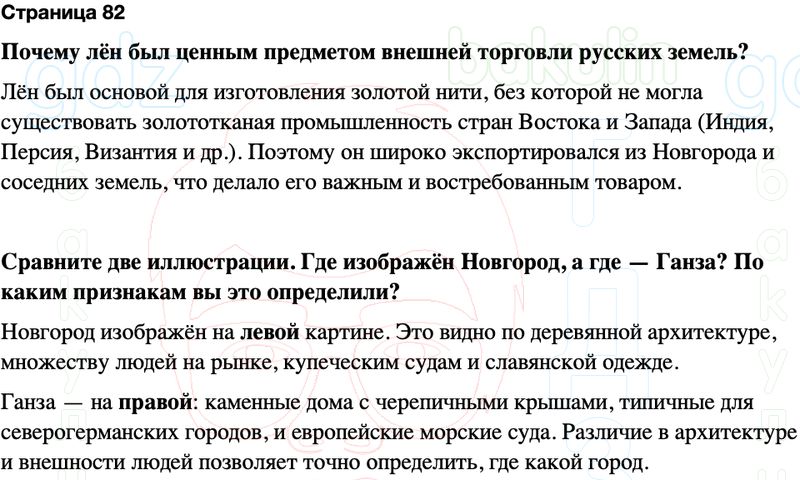 Страница 82

Почему лён был ценным предметом внешней торговли русских земель?

Лён был основой для изготовления золотой нити, без которой не могла существовать золототканая промышленность стран Востока и Запада (Индия, Персия, Византия и др.). Поэтому он широко экспортировался из Новгорода и соседних земель, что делало его важным и востребованным товаром.

Сравните две иллюстрации. Где изображён Новгород, а где — Ганза? По каким признакам вы это определили?

Новгород изображён на левой картине. Это видно по деревянной архитектуре, множеству людей на рынке, купеческим судам и славянской одежде.

Ганза — на правой: каменные дома с черепичными крышами, типичные для северогерманских городов, и европейские морские суда. Различие в архитектуре и внешности людей позволяет точно определить, где какой город.